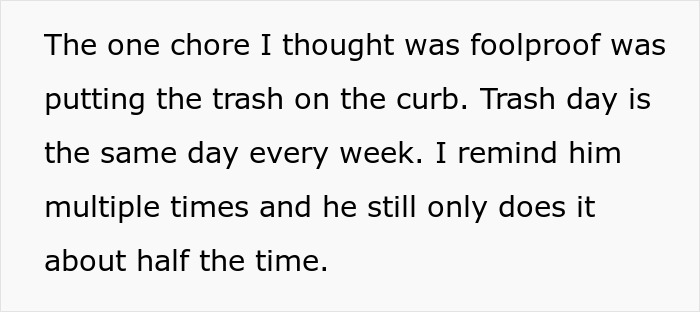 The one chore I thought was foolproof was putting the trash on the curb. Trash day is the same day every week. I remind him multiple times and he still only does it about half the time.